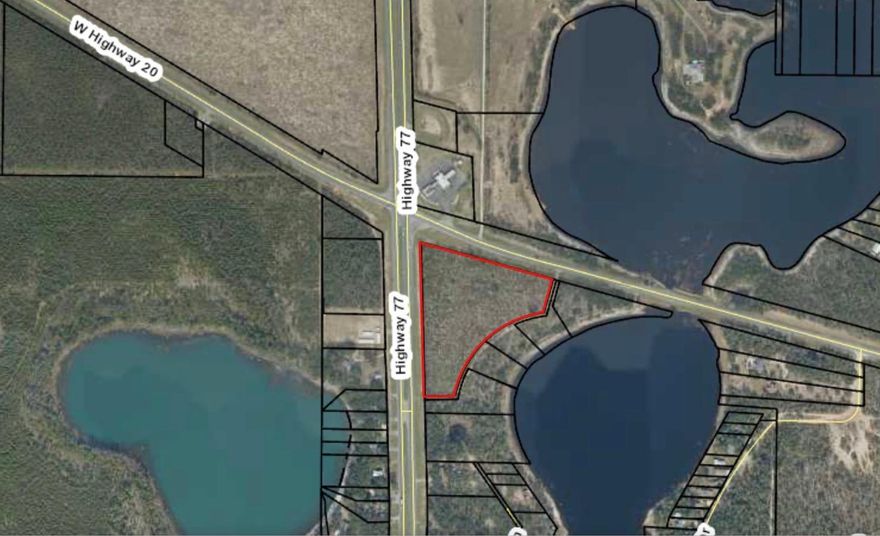 W Highway 20

Highway 77

Highway 77